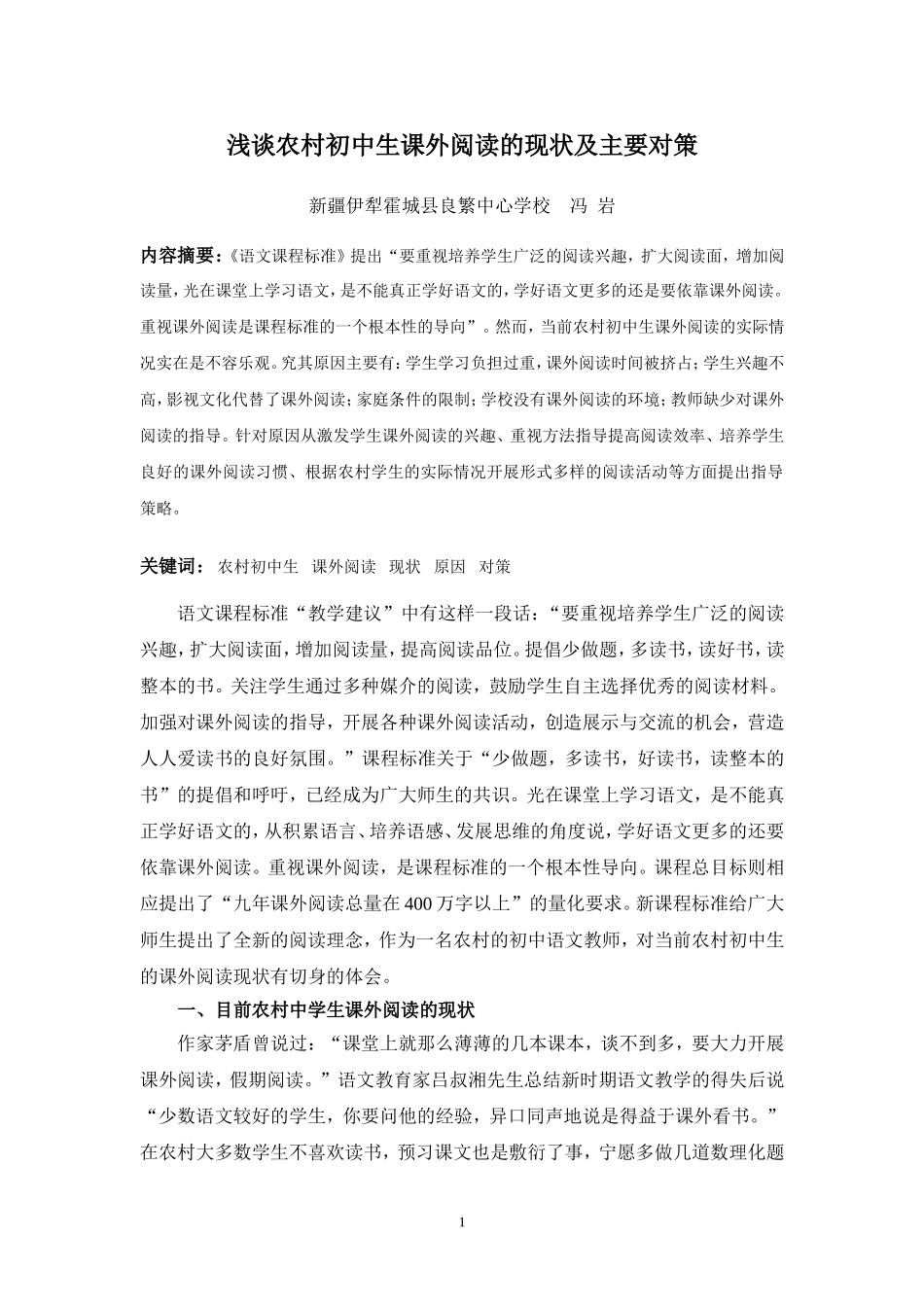 浅谈农村初中生课外阅读的现状及主要对策

新疆伊犁霍城县良繁中心学校 冯 岩

内容摘要：《语文课程标准》提出“要重视培养学生广泛的阅读兴趣，扩大阅读面，增加阅读量，光在课堂上学习语文，是不能真正学好语文的，学好语文更多的还是要依靠课外阅读。重视课外阅读是课程标准的一个根本性的导向”。然而，当前农村初中生课外阅读的实际情况实在是不容乐观。究其原因主要有：学生学习负担过重，课外阅读时间被挤占；学生兴趣不高，影视文化代替了课外阅读；家庭条件的限制；学校没有课外阅读的环境；教师缺少对课外阅读的指导。针对原因从激发学生课外阅读的兴趣、重视方法指导提高阅读效率、培养学生良好的课外阅读习惯、根据农村学生的实际情况开展形式多样的阅读活动等方面提出指导策略。

关键词： 农村初中生 课外阅读 现状 原因 对策

语文课程标准“教学建议”中有这样一段话：“要重视培养学生广泛的阅读兴趣，扩大阅读面，增加阅读量，提高阅读品位。提倡少做题，多读书，读好书，读整本的书。关注学生通过多种媒介的阅读，鼓励学生自主选择优秀的阅读材料。加强对课外阅读的指导，开展各种课外阅读活动，创造展示与交流的机会，营造人人爱读书的良好氛围。”课程标准关于“少做题，多读书，好读书，读整本的书”的提倡和呼吁，已经成为广大师生的共识。光在课堂上学习语文，是不能真正学好语文的，从积累语言、培养语感、发展思维的角度说，学好语文更多的还要依靠课外阅读。重视课外阅读，是课程标准的一个根本性导向。课程总目标则相应提出了“九年课外阅读总量在400万字以上”的量化要求。新课程标准给广大师生提出了全新的阅读理念，作为一名农村的初中语文教师，对当前农村初中生的课外阅读现状有切身的体会。

一、目前农村中学生课外阅读的现状

作家茅盾曾说过：“课堂上就那么薄薄的几本课本，谈不到多，要大力开展课外阅读，假期阅读。”语文教育家吕叔湘先生总结新时期语文教学的得失后说“少数语文较好的学生，你要问他的经验，异口同声地说是得益于课外看书。”在农村大多数学生不喜欢读书，预习课文也是敷衍了事，宁愿多做几道数理化题

1